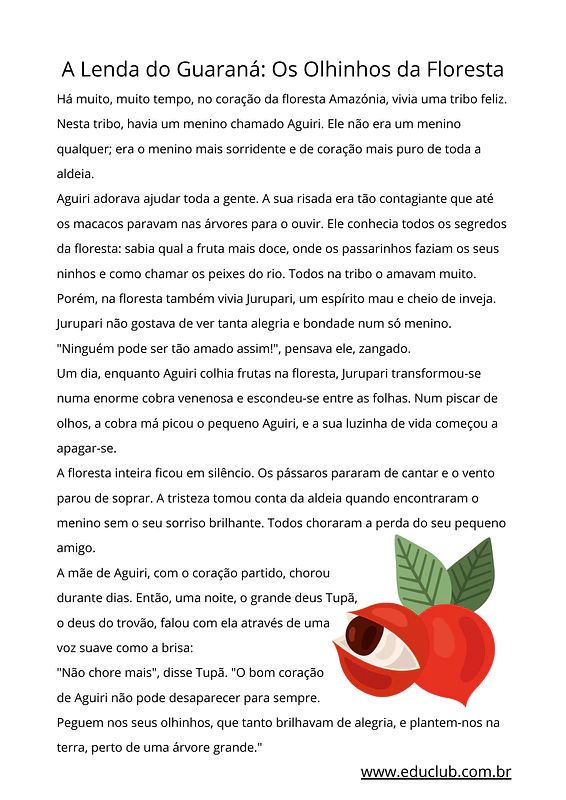 A Lenda do Guaraná: Os Olhinhos da Floresta

Há muito, muito tempo, no coração da floresta Amazónia, vivia uma tribo feliz. Nesta tribo, havia um menino chamado Aguiri. Ele não era um menino qualquer; era o menino mais sorridente e de coração mais puro de toda a aldeia.

Aguiri adorava ajudar toda a gente. A sua risada era tão contagiante que até os macacos paravam nas árvores para o ouvir. Ele conhecia todos os segredos da floresta: sabia qual a fruta mais doce, onde os passarinhos faziam os seus ninhos e como chamar os peixes do rio. Todos na tribo o amavam muito.

Porém, na floresta também vivia Jurupari, um espírito mau e cheio de inveja. Jurupari não gostava de ver tanta alegria e bondade num só menino. "Ninguém pode ser tão amado assim!", pensava ele, zangado.

Um dia, enquanto Aguiri colhia frutas na floresta, Jurupari transformou-se numa enorme cobra venenosa e escondeu-se entre as folhas. Num piscar de olhos, a cobra má picou o pequeno Aguiri, e a sua luzinha de vida começou a apagar-se.

A floresta inteira ficou em silêncio. Os pássaros pararam de cantar e o vento parou de soprar. A tristeza tomou conta da aldeia quando encontraram o menino sem o seu sorriso brilhante. Todos choraram a perda do seu pequeno amigo.

A mãe de Aguiri, com o coração partido, chorou durante dias. Então, uma noite, o grande deus Tupã, o deus do trovão, falou com ela através de uma voz suave como a brisa:

"Não chore mais", disse Tupã. "O bom coração de Aguiri não pode desaparecer para sempre. Peguem nos seus olhinhos, que tanto brilhavam de alegria, e plantem-nos na terra, perto de uma árvore grande."

www.educlub.com.br